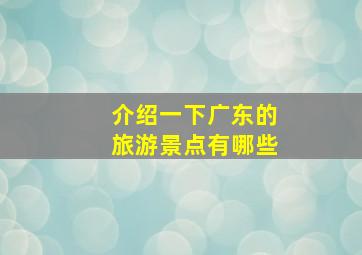 介绍一下广东的
旅游景点有哪些